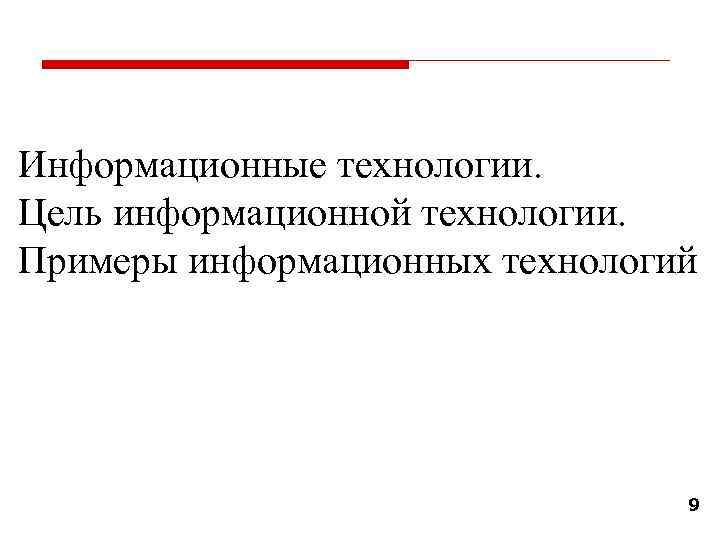 Информационные технологии.
Цель информационной технологии.
Примеры информационных технологий

9